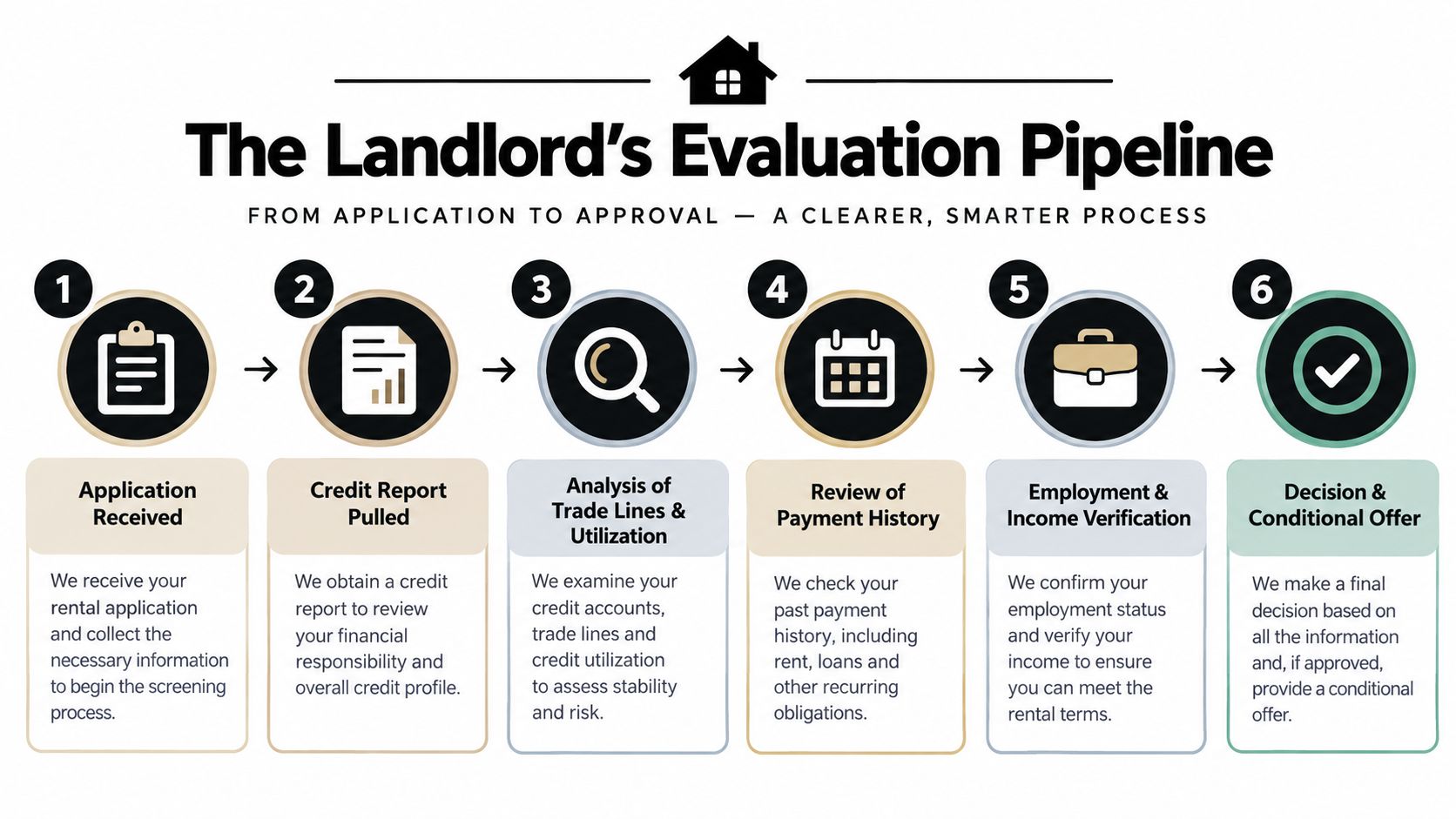 The Landlord's Evaluation Pipeline

FROM APPLICATION TO APPROVAL — A CLEARER, SMARTER PROCESS

1

Application Received

We receive your rental application and collect the necessary information to begin the screening process.

2

Credit Report Pulled

We obtain a credit report to review your financial responsibility and overall credit profile.

3

Analysis of Trade Lines & Utilization

We examine your credit accounts, trade lines and credit utilization to assess stability and risk.

4

Review of Payment History

We check your past payment history, including rent, loans and other recurring obligations.

5

Employment & Income Verification

We confirm your employment status and verify your income to ensure you can meet the rental terms.

6

Decision & Conditional Offer

We make a final decision based on all the information and, if approved, provide a conditional offer.